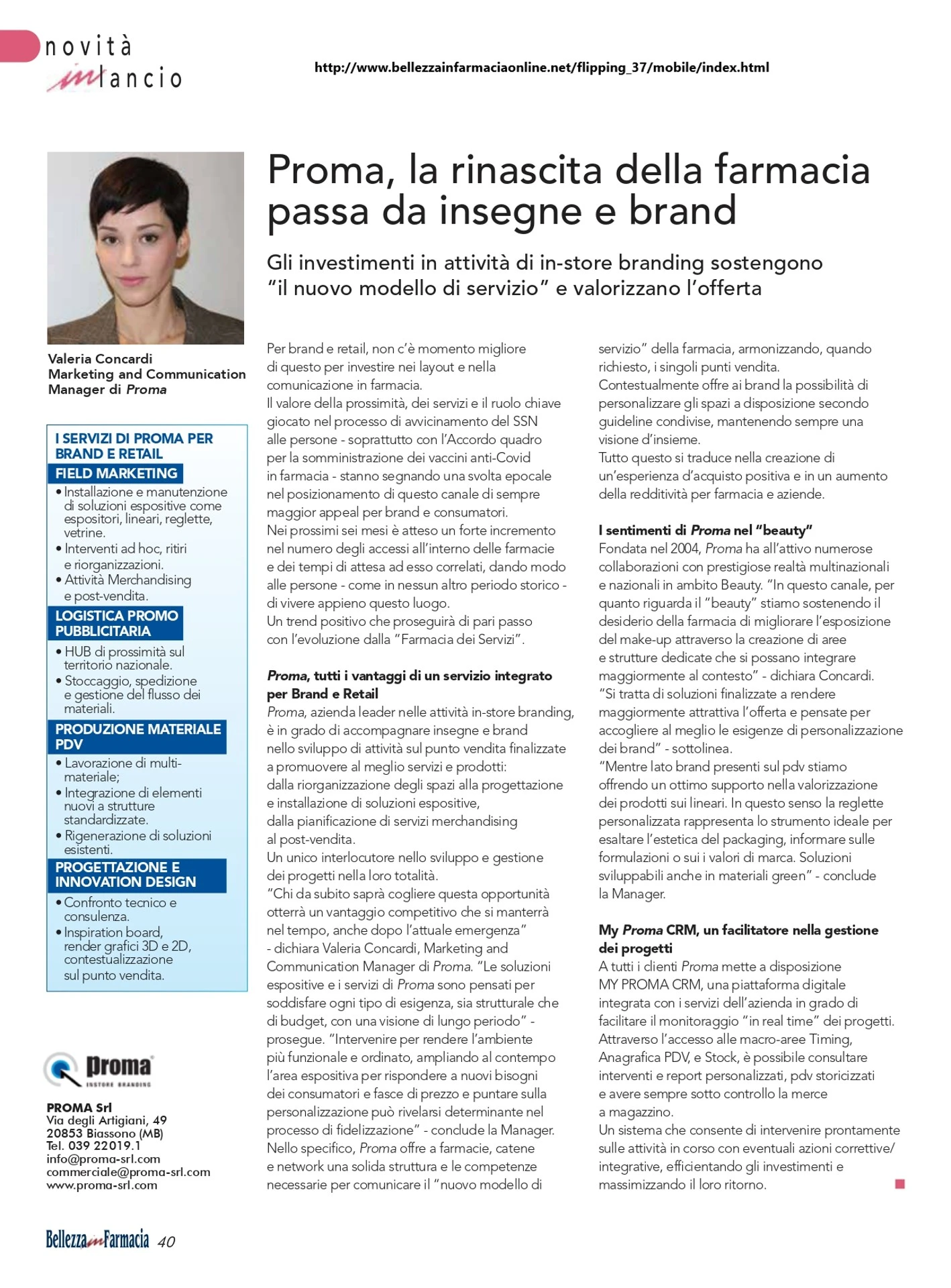 novità
in lancio

http://www.bellezzainfarmaciaonline.net/flipping_37/mobile/index.html

Proma, la rinascita della farmacia passa da insegne e brand

Gli investimenti in attività di in-store branding sostengono "il nuovo modello di servizio" e valorizzano l'offerta

Valeria Concardi
Marketing and Communication Manager di Proma

I SERVIZI DI PROMA PER BRAND E RETAIL

FIELD MARKETING
• Installazione e manutenzione di soluzioni espositive come espositori, lineari, reglette, vetrine.
• Interventi ad hoc, ritiri e riorganizzazioni.
• Attività Merchandising e post-vendita.

LOGISTICA PROMO PUBBLICITARIA
• HUB di prossimità sul territorio nazionale.
• Stoccaggio, spedizione e gestione del flusso dei materiali.

PRODUZIONE MATERIALE PDV
• Lavorazione di multi-materiale;
• Integrazione di elementi nuovi a strutture standardizzate.
• Rigenerazione di soluzioni esistenti.

PROGETTAZIONE E INNOVATION DESIGN
• Confronto tecnico e consulenza.
• Inspiration board, render grafici 3D e 2D, contestualizzazione sul punto vendita.

Proma
INSTORE BRANDING

PROMA Srl
Via degli Artigiani, 49
20853 Biassono (MB)
Tel. 039 22019.1
info@proma-srl.com
commerciale@proma-srl.com
www.proma-srl.com

Per brand e retail, non c'è momento migliore di questo per investire nei layout e nella comunicazione in farmacia.
Il valore della prossimità, dei servizi e il ruolo chiave giocato nel processo di avvicinamento del SSN alle persone - soprattutto con l'Accordo quadro per la somministrazione dei vaccini anti-Covid in farmacia - stanno segnando una svolta epocale nel posizionamento di questo canale di sempre maggior appeal per brand e consumatori.
Nei prossimi sei mesi è atteso un forte incremento nel numero degli accessi all'interno delle farmacie e dei tempi di attesa ad esso correlati, dando modo alle persone - come in nessun altro periodo storico - di vivere appieno questo luogo.
Un trend positivo che proseguirà di pari passo con l'evoluzione dalla "Farmacia dei Servizi".

Proma, tutti i vantaggi di un servizio integrato per Brand e Retail
Proma, azienda leader nelle attività in-store branding, è in grado di accompagnare insegne e brand nello sviluppo di attività sul punto vendita finalizzate a promuovere al meglio servizi e prodotti: dalla riorganizzazione degli spazi alla progettazione e installazione di soluzioni espositive, dalla pianificazione di servizi merchandising al post-vendita.
Un unico interlocutore nello sviluppo e gestione dei progetti nella loro totalità.
"Chi da subito saprà cogliere questa opportunità otterrà un vantaggio competitivo che si manterrà nel tempo, anche dopo l'attuale emergenza" - dichiara Valeria Concardi, Marketing and Communication Manager di Proma. "Le soluzioni espositive e i servizi di Proma sono pensati per soddisfare ogni tipo di esigenza, sia strutturale che di budget, con una visione di lungo periodo" - prosegue. "Intervenire per rendere l'ambiente più funzionale e ordinato, ampliando al contempo l'area espositiva per rispondere a nuovi bisogni dei consumatori e fasce di prezzo e puntare sulla personalizzazione può rivelarsi determinante nel processo di fidelizzazione" - conclude la Manager.
Nello specifico, Proma offre a farmacie, catene e network una solida struttura e le competenze necessarie per comunicare il "nuovo modello di servizio" della farmacia, armonizzando, quando richiesto, i singoli punti vendita.
Contestualmente offre ai brand la possibilità di personalizzare gli spazi a disposizione secondo guideline condivise, mantenendo sempre una visione d'insieme.
Tutto questo si traduce nella creazione di un'esperienza d'acquisto positiva e in un aumento della redditività per farmacia e aziende.

I sentimenti di Proma nel "beauty"
Fondata nel 2004, Proma ha all'attivo numerose collaborazioni con prestigiose realtà multinazionali e nazionali in ambito Beauty. "In questo canale, per quanto riguarda il "beauty" stiamo sostenendo il desiderio della farmacia di migliorare l'esposizione del make-up attraverso la creazione di aree e strutture dedicate che si possano integrare maggiormente al contesto" - dichiara Concardi. "Si tratta di soluzioni finalizzate a rendere maggiormente attrattiva l'offerta e pensate per accogliere al meglio le esigenze di personalizzazione dei brand" - sottolinea.
"Mentre lato brand presenti sul pdv stiamo offrendo un ottimo supporto nella valorizzazione dei prodotti sui lineari. In questo senso la reglette personalizzata rappresenta lo strumento ideale per esaltare l'estetica del packaging, informare sulle formulazioni o sui i valori di marca. Soluzioni sviluppabili anche in materiali green" - conclude la Manager.

My Proma CRM, un facilitatore nella gestione dei progetti
A tutti i clienti Proma mette a disposizione MY PROMA CRM, una piattaforma digitale integrata con i servizi dell'azienda in grado di facilitare il monitoraggio "in real time" dei progetti. Attraverso l'accesso alle macro-aree Timing, Anagrafica PDV, e Stock, è possibile consultare interventi e report personalizzati, pdv storicizzati e avere sempre sotto controllo la merce a magazzino.
Un sistema che consente di intervenire prontamente sulle attività in corso con eventuali azioni correttive/integrative, efficientando gli investimenti e massimizzando il loro ritorno.

Bellezza in Farmacia 40